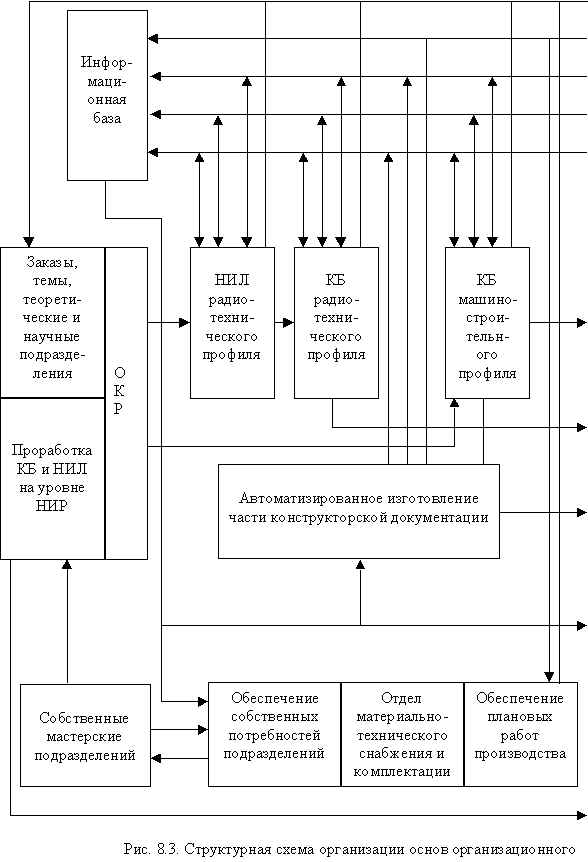 Информационная база

Заказы, темы, теоретические и научные подразделения

ОКР

Проработка КБ и НИЛ на уровне НИР

НИЛ радиотехнического профиля

КБ радиотехнического профиля

КБ машиностроительного профиля

Автоматизированное изготовление части конструкторской документации

Собственные мастерские подразделений

Обеспечение собственных потребностей подразделений

Отдел материально-технического снабжения и комплектации

Обеспечение плановых работ производства

Рис. 8.3. Структурная схема организации основ организационного